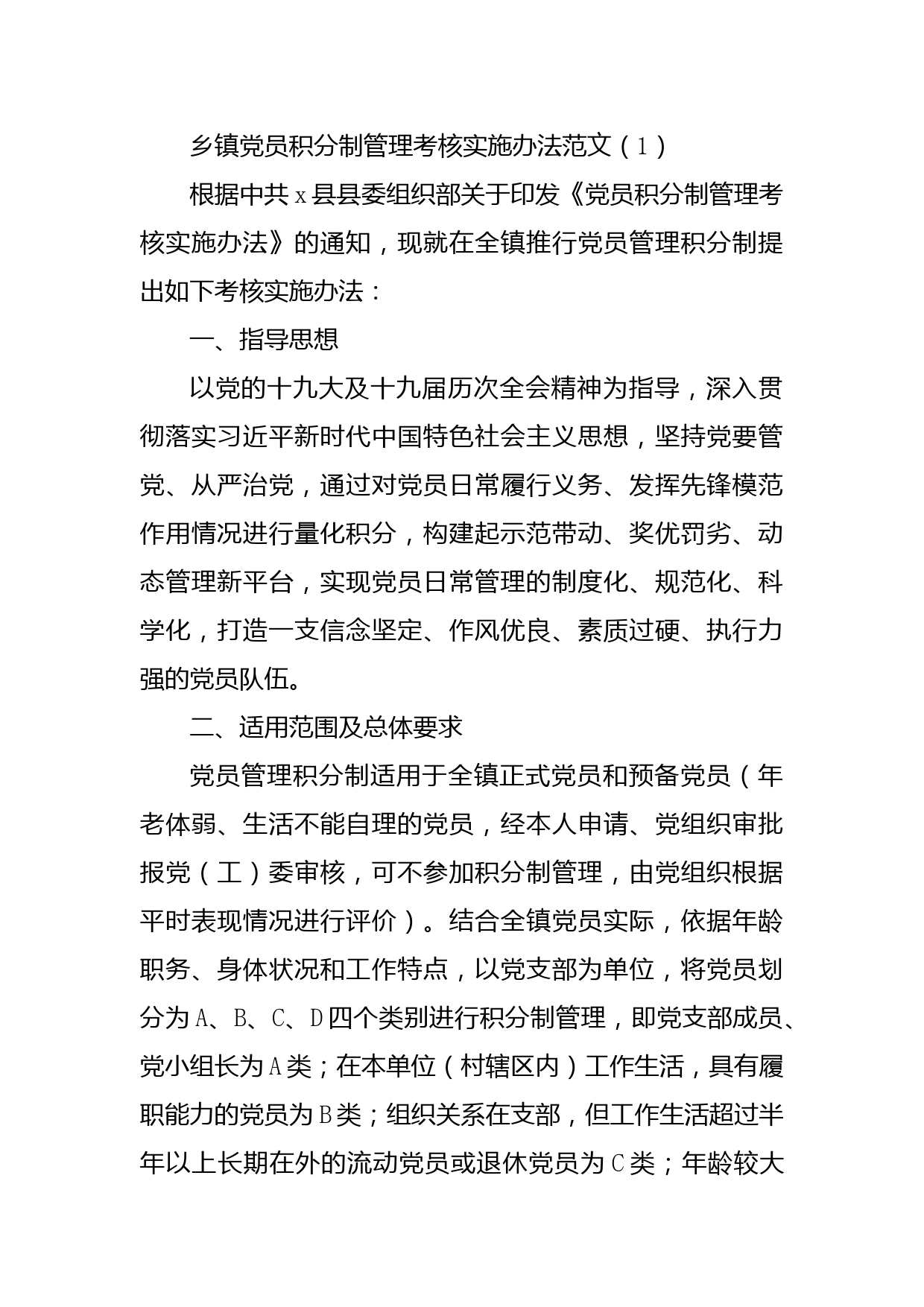 乡镇党员积分制管理考核实施办法范文（1）

根据中共x县县委组织部关于印发《党员积分制管理考核实施办法》的通知，现就在全镇推行党员管理积分制提出如下考核实施办法：

一、指导思想

以党的十九大及十九届历次全会精神为指导，深入贯彻落实习近平新时代中国特色社会主义思想，坚持党要管党、从严治党，通过对党员日常履行义务、发挥先锋模范作用情况进行量化积分，构建起示范带动、奖优罚劣、动态管理新平台，实现党员日常管理的制度化、规范化、科学化，打造一支信念坚定、作风优良、素质过硬、执行力强的党员队伍。

二、适用范围及总体要求

党员管理积分制适用于全镇正式党员和预备党员（年老体弱、生活不能自理的党员，经本人申请、党组织审批报党（工）委审核，可不参加积分制管理，由党组织根据平时表现情况进行评价）。结合全镇党员实际，依据年龄职务、身体状况和工作特点，以党支部为单位，将党员划分为A、B、C、D四个类别进行积分制管理，即党支部成员、党小组长为A类；在本单位（村辖区内）工作生活，具有履职能力的党员为B类；组织关系在支部，但工作生活超过半年以上长期在外的流动党员或退休党员为C类；年龄较大